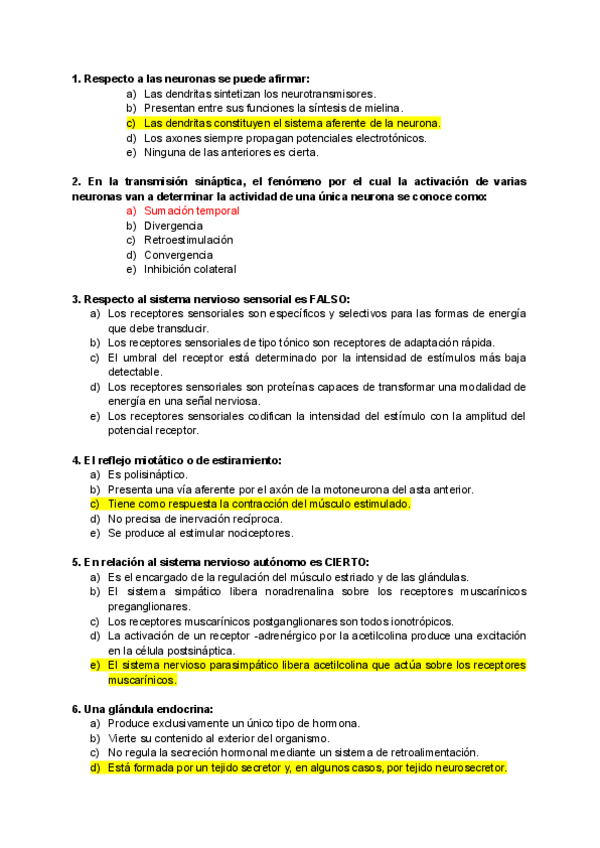 **1. Respecto a las neuronas se puede afirmar:**
a) Las dendritas sintetizan los neurotransmisores.
b) Presentan entre sus funciones la síntesis de mielina.
c) Las dendritas constituyen el sistema aferente de la neurona.
d) Los axones siempre propagan potenciales electrotónicos.
e) Ninguna de las anteriores es cierta.

**2. En la transmisión sináptica, el fenómeno por el cual la activación de varias neuronas van a determinar la actividad de una única neurona se conoce como:**
a) Sumación temporal
b) Divergencia
c) Retroestimulación
d) Convergencia
e) Inhibición colateral

**3. Respecto al sistema nervioso sensorial es FALSO:**
a) Los receptores sensoriales son específicos y selectivos para las formas de energía que debe transducir.
b) Los receptores sensoriales de tipo tónico son receptores de adaptación rápida.
c) El umbral del receptor está determinado por la intensidad de estímulos más baja detectable.
d) Los receptores sensoriales son proteínas capaces de transformar una modalidad de energía en una señal nerviosa.
e) Los receptores sensoriales codifican la intensidad del estímulo con la amplitud del potencial receptor.

**4. El reflejo miotático o de estiramiento:**
a) Es polisináptico.
b) Presenta una vía aferente por el axón de la motoneurona del asta anterior.
c) Tiene como respuesta la contracción del músculo estimulado.
d) No precisa de inervación recíproca.
e) Se produce al estimular nociceptores.

**5. En relación al sistema nervioso autónomo es CIERTO:**
a) Es el encargado de la regulación del músculo estriado y de las glándulas.
b) El sistema simpático libera noradrenalina sobre los receptores muscarínicos preganglionares.
c) Los receptores muscarínicos postganglionares son todos ionotrópicos.
d) La activación de un receptor -adrenérgico por la acetilcolina produce una excitación en la célula postsináptica.
e) El sistema nervioso parasimpático libera acetilcolina que actúa sobre los receptores muscarínicos.

**6. Una glándula endocrina:**
a) Produce exclusivamente un único tipo de hormona.
b) Vierte su contenido al exterior del organismo.
c) No regula la secreción hormonal mediante un sistema de retroalimentación.
d) Está formada por un tejido secretor y, en algunos casos, por tejido neurosecretor.